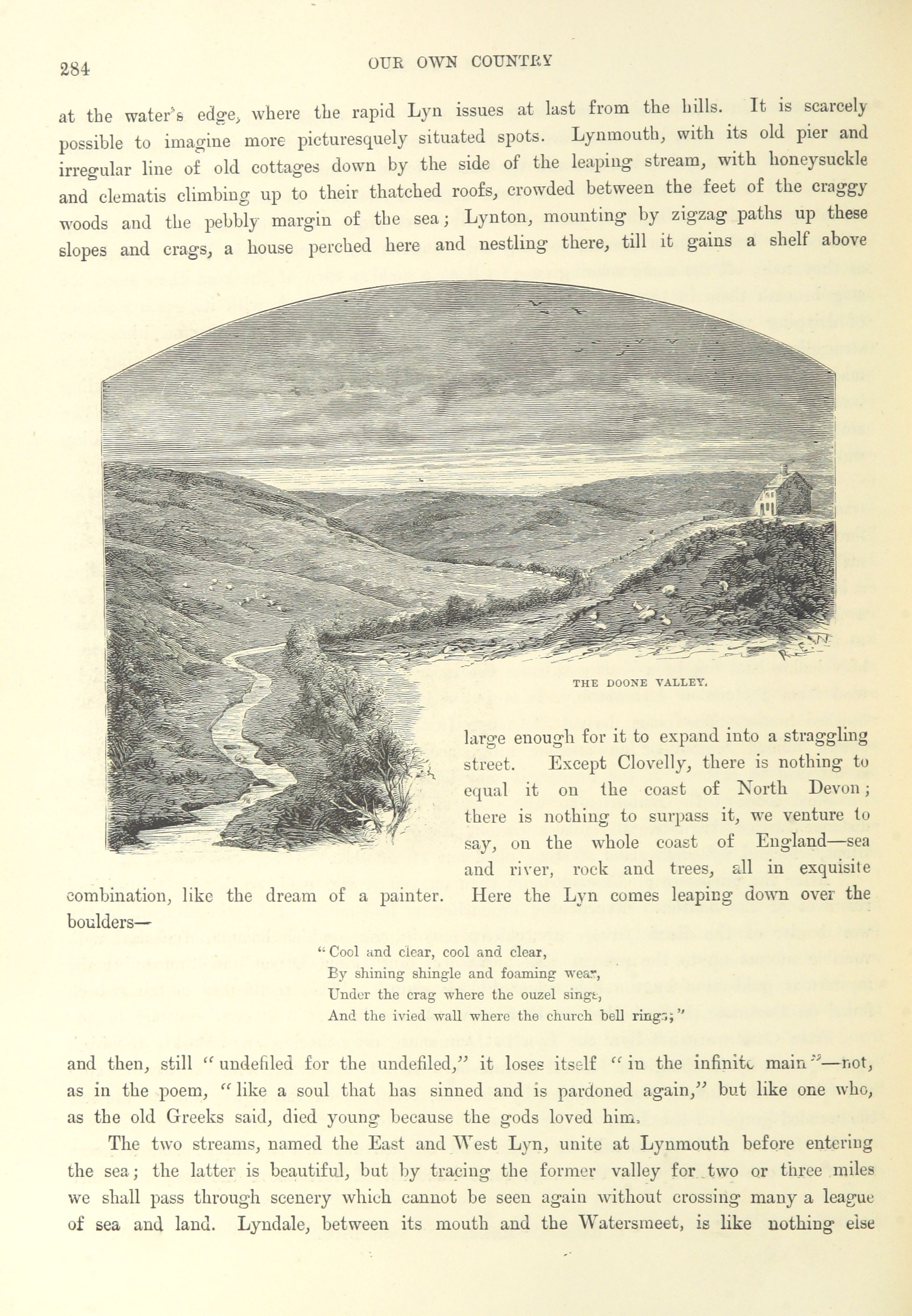 284 OUR OWN COUNTRY

at the water's edge, where the rapid Lyn issues at last from the hills. It is scarcely possible to imagine more picturesquely situated spots. Lynmouth, with its old pier and irregular line of old cottages down by the side of the leaping stream, with honeysuckle and clematis climbing up to their thatched roofs, crowded between the feet of the craggy woods and the pebbly margin of the sea; Lynton, mounting by zigzag paths up these slopes and crags, a house perched here and nestling there, till it gains a shelf above

THE DOONE VALLEY.

large enough for it to expand into a straggling street. Except Clovelly, there is nothing to equal it on the coast of North Devon; there is nothing to surpass it, we venture to say, on the whole coast of England—sea and river, rock and trees, all in exquisite combination, like the dream of a painter. Here the Lyn comes leaping down over the boulders—

"Cool and clear, cool and clear,
By shining shingle and foaming wear,
Under the crag where the ouzel sings,
And the ivied wall where the church bell rings;"

and then, still "undefiled for the undefiled," it loses itself "in the infinite main"—not, as in the poem, "like a soul that has sinned and is pardoned again," but like one who, as the old Greeks said, died young because the gods loved him.

The two streams, named the East and West Lyn, unite at Lynmouth before entering the sea; the latter is beautiful, but by tracing the former valley for two or three miles we shall pass through scenery which cannot be seen again without crossing many a league of sea and land. Lyndale, between its mouth and the Watersmeet, is like nothing else